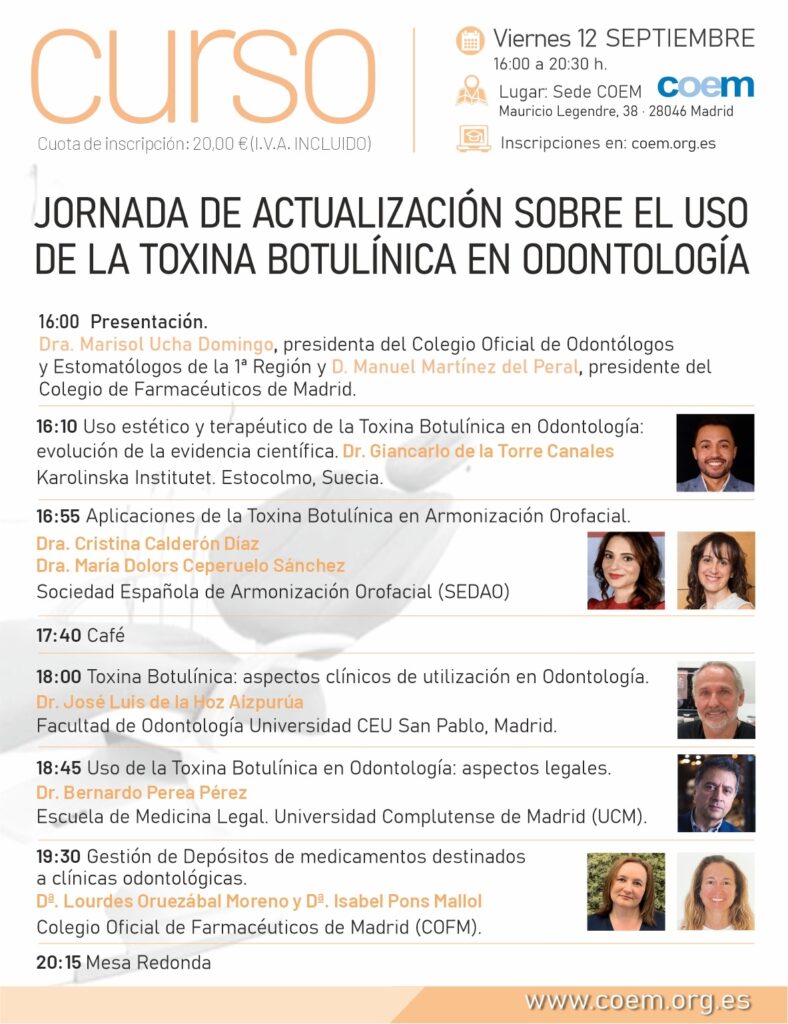 curso
Cuota de inscripción: 20,00 € (I.V.A. INCLUIDO)

Viernes 12 SEPTIEMBRE
16:00 a 20:30 h.
Lugar: Sede COEM
coem
Mauricio Legendre, 38 · 28046 Madrid
Inscripciones en: coem.org.es

JORNADA DE ACTUALIZACIÓN SOBRE EL USO DE LA TOXINA BOTULÍNICA EN ODONTOLOGÍA

16:00 Presentación.
Dra. Marisol Ucha Domingo, presidenta del Colegio Oficial de Odontólogos y Estomatólogos de la 1ª Región y D. Manuel Martínez del Peral, presidente del Colegio de Farmacéuticos de Madrid.

16:10 Uso estético y terapéutico de la Toxina Botulínica en Odontología: evolución de la evidencia científica. Dr. Giancarlo de la Torre Canales
Karolinska Institutet. Estocolmo, Suecia.

16:55 Aplicaciones de la Toxina Botulínica en Armonización Orofacial.
Dra. Cristina Calderón Díaz
Dra. María Dolors Ceperuelo Sánchez
Sociedad Española de Armonización Orofacial (SEDAO)

17:40 Café

18:00 Toxina Botulínica: aspectos clínicos de utilización en Odontología.
Dr. José Luis de la Hoz Aizpurúa
Facultad de Odontología Universidad CEU San Pablo, Madrid.

18:45 Uso de la Toxina Botulínica en Odontología: aspectos legales.
Dr. Bernardo Perea Pérez
Escuela de Medicina Legal. Universidad Complutense de Madrid (UCM).

19:30 Gestión de Depósitos de medicamentos destinados a clínicas odontológicas.
Dª. Lourdes Oruezábal Moreno y Dª. Isabel Pons Mallol
Colegio Oficial de Farmacéuticos de Madrid (COFM).

20:15 Mesa Redonda

www.coem.org.es